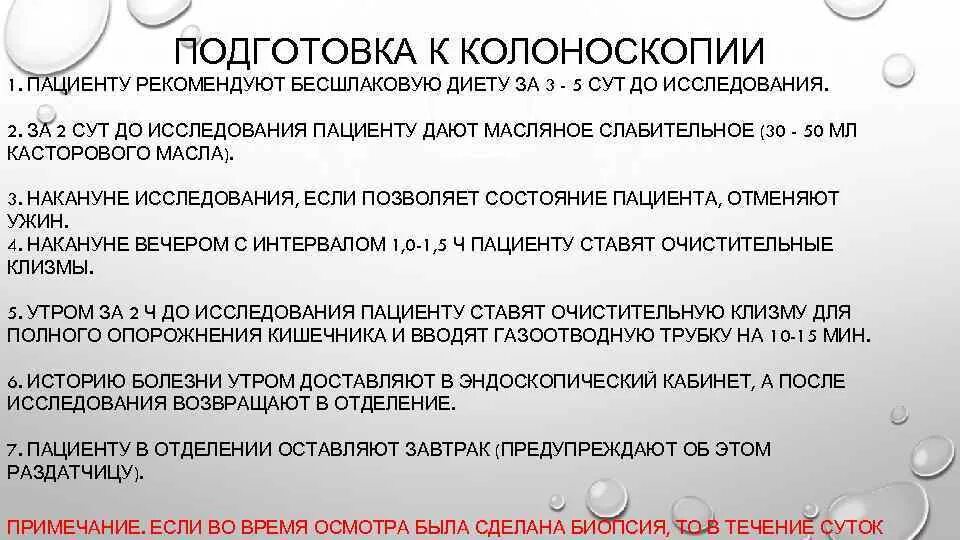 ПОДГОТОВКА К КОЛОНОСКОПИИ

1. ПАЦИЕНТУ РЕКОМЕНДУЮТ БЕСШЛАКОВУЮ ДИЕТУ ЗА 3 - 5 СУТ ДО ИССЛЕДОВАНИЯ.

2. ЗА 2 СУТ ДО ИССЛЕДОВАНИЯ ПАЦИЕНТУ ДАЮТ МАСЛЯНОЕ СЛАБИТЕЛЬНОЕ (30 - 50 МЛ КАСТОРОВОГО МАСЛА).

3. НАКАНУНЕ ИССЛЕДОВАНИЯ, ЕСЛИ ПОЗВОЛЯЕТ СОСТОЯНИЕ ПАЦИЕНТА, ОТМЕНЯЮТ УЖИН.
4. НАКАНУНЕ ВЕЧЕРОМ С ИНТЕРВАЛОМ 1,0-1,5 Ч ПАЦИЕНТУ СТАВЯТ ОЧИСТИТЕЛЬНЫЕ КЛИЗМЫ.

5. УТРОМ ЗА 2 Ч ДО ИССЛЕДОВАНИЯ ПАЦИЕНТУ СТАВЯТ ОЧИСТИТЕЛЬНУЮ КЛИЗМУ ДЛЯ ПОЛНОГО ОПОРОЖНЕНИЯ КИШЕЧНИКА И ВВОДЯТ ГАЗООТВОДНУЮ ТРУБКУ НА 10-15 МИН.

6. ИСТОРИЮ БОЛЕЗНИ УТРОМ ДОСТАВЛЯЮТ В ЭНДОСКОПИЧЕСКИЙ КАБИНЕТ, А ПОСЛЕ ИССЛЕДОВАНИЯ ВОЗВРАЩАЮТ В ОТДЕЛЕНИЕ.

7. ПАЦИЕНТУ В ОТДЕЛЕНИИ ОСТАВЛЯЮТ ЗАВТРАК (ПРЕДУПРЕЖДАЮТ ОБ ЭТОМ РАЗДАТЧИЦУ).

ПРИМЕЧАНИЕ. ЕСЛИ ВО ВРЕМЯ ОСМОТРА БЫЛА СДЕЛАНА БИОПСИЯ, ТО В ТЕЧЕНИЕ СУТОК